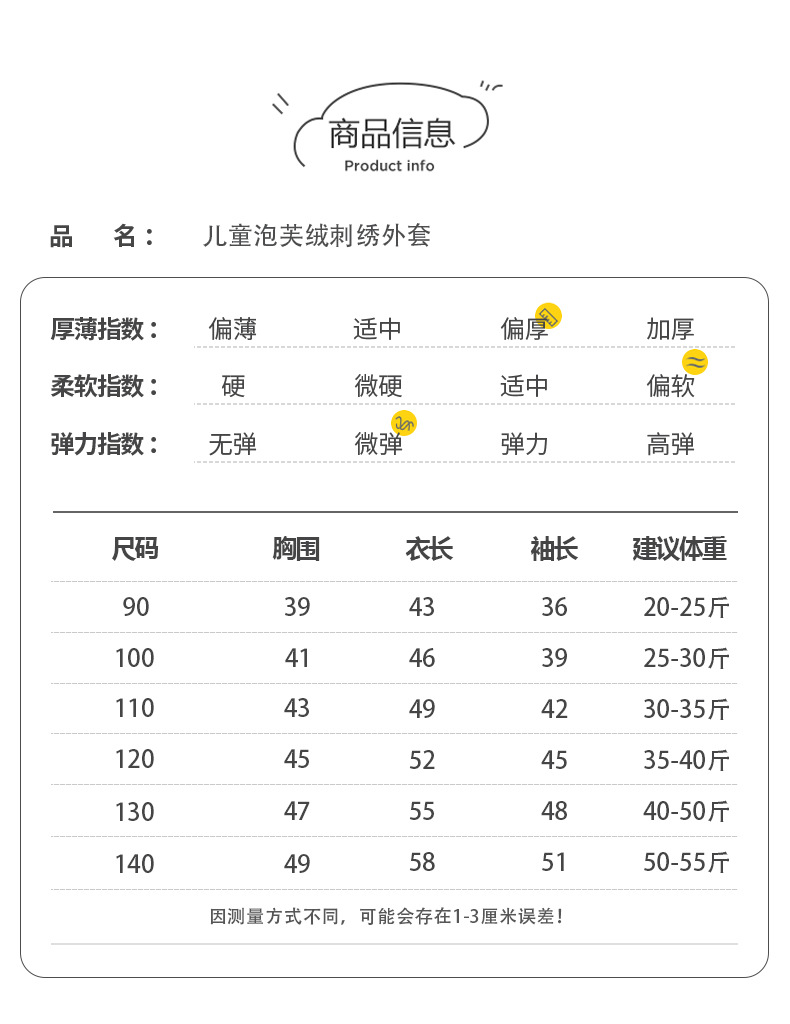 商品信息
Product info

品　名：　儿童泡芙绒刺绣外套

厚薄指数：　偏薄　适中　偏厚　加厚

柔软指数：　硬　微硬　适中　偏软

弹力指数：　无弹　微弹　弹力　高弹

| 尺码 | 胸围 | 衣长 | 袖长 | 建议体重 |
|---|---|---|---|---|
| 90 | 39 | 43 | 36 | 20-25斤 |
| 100 | 41 | 46 | 39 | 25-30斤 |
| 110 | 43 | 49 | 42 | 30-35斤 |
| 120 | 45 | 52 | 45 | 35-40斤 |
| 130 | 47 | 55 | 48 | 40-50斤 |
| 140 | 49 | 58 | 51 | 50-55斤 |

因测量方式不同，可能会存在1-3厘米误差！